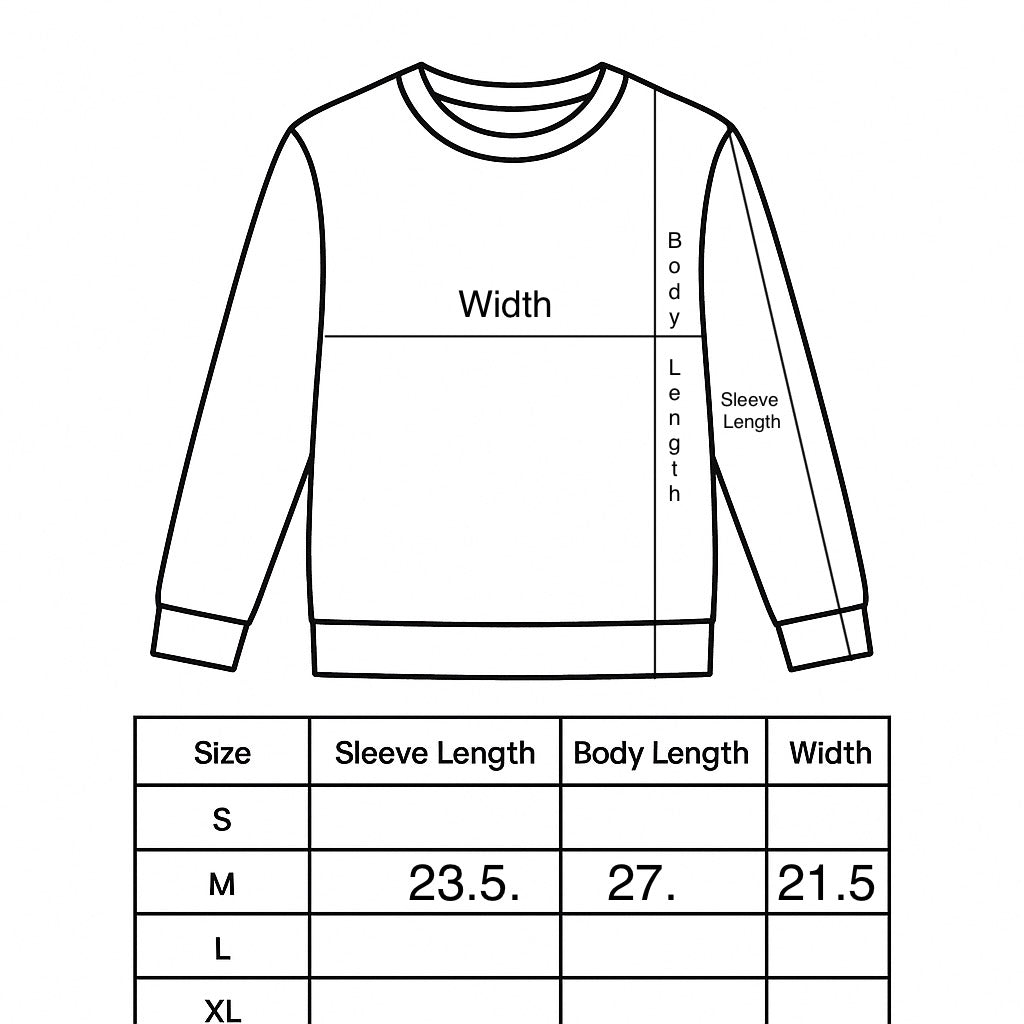 Width

Body Length

Sleeve Length

| Size | Sleeve Length | Body Length | Width |
|---|---|---|---|
| S | | | |
| M | 23.5. | 27. | 21.5 |
| L | | | |
| XL | | | |